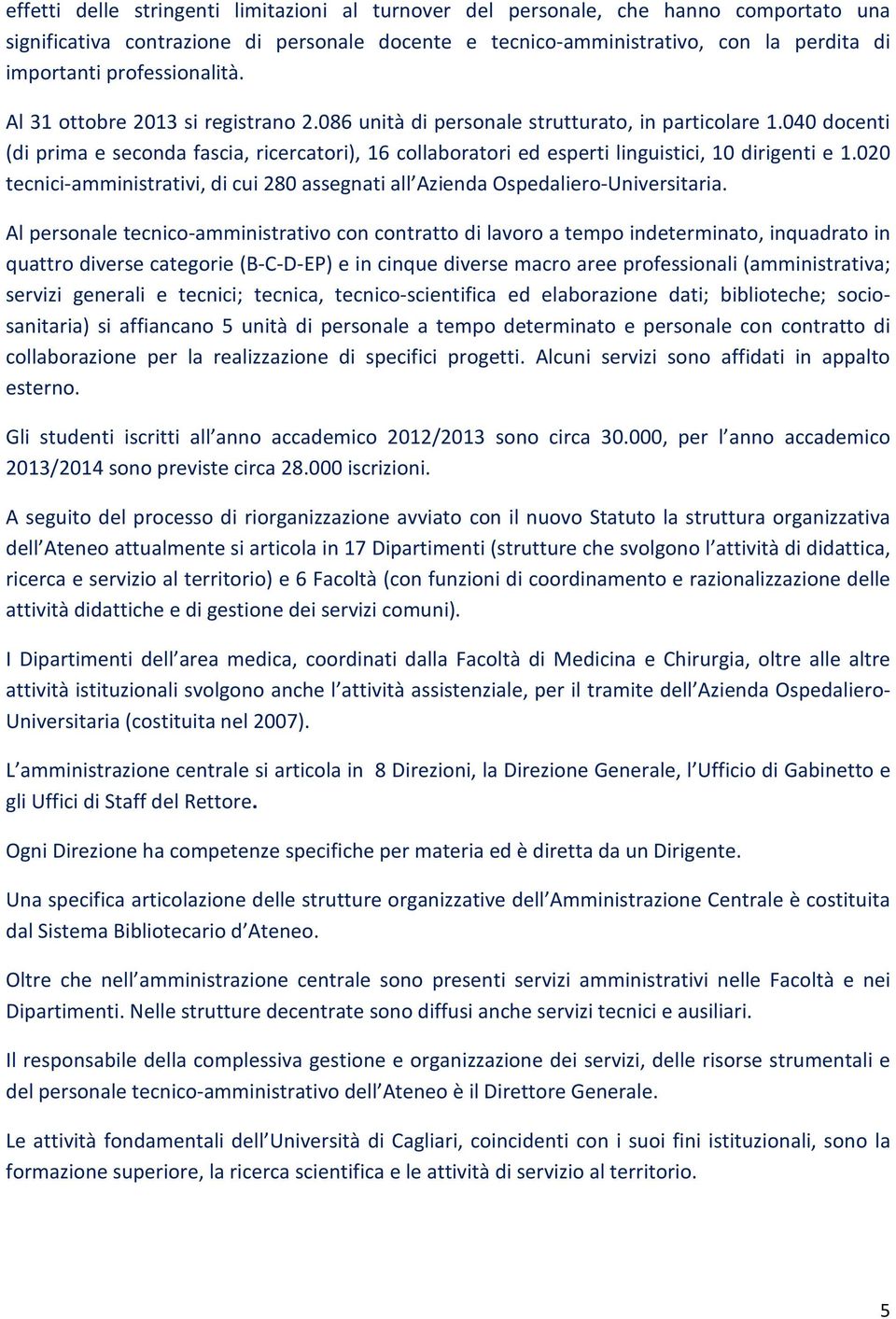 effetti delle stringenti limitazioni al turnover del personale, che hanno comportato una significativa contrazione di personale docente e tecnico-amministrativo, con la perdita di importanti professionalità.

Al 31 ottobre 2013 si registrano 2.086 unità di personale strutturato, in particolare 1.040 docenti (di prima e seconda fascia, ricercatori), 16 collaboratori ed esperti linguistici, 10 dirigenti e 1.020 tecnici-amministrativi, di cui 280 assegnati all Azienda Ospedaliero-Universitaria.

Al personale tecnico-amministrativo con contratto di lavoro a tempo indeterminato, inquadrato in quattro diverse categorie (B-C-D-EP) e in cinque diverse macro aree professionali (amministrativa; servizi generali e tecnici; tecnica, tecnico-scientifica ed elaborazione dati; biblioteche; socio-sanitaria) si affiancano 5 unità di personale a tempo determinato e personale con contratto di collaborazione per la realizzazione di specifici progetti. Alcuni servizi sono affidati in appalto esterno.

Gli studenti iscritti all anno accademico 2012/2013 sono circa 30.000, per l anno accademico 2013/2014 sono previste circa 28.000 iscrizioni.

A seguito del processo di riorganizzazione avviato con il nuovo Statuto la struttura organizzativa dell Ateneo attualmente si articola in 17 Dipartimenti (strutture che svolgono l attività di didattica, ricerca e servizio al territorio) e 6 Facoltà (con funzioni di coordinamento e razionalizzazione delle attività didattiche e di gestione dei servizi comuni).

I Dipartimenti dell area medica, coordinati dalla Facoltà di Medicina e Chirurgia, oltre alle altre attività istituzionali svolgono anche l attività assistenziale, per il tramite dell Azienda Ospedaliero-Universitaria (costituita nel 2007).

L amministrazione centrale si articola in 8 Direzioni, la Direzione Generale, l Ufficio di Gabinetto e gli Uffici di Staff del Rettore.

Ogni Direzione ha competenze specifiche per materia ed è diretta da un Dirigente.

Una specifica articolazione delle strutture organizzative dell Amministrazione Centrale è costituita dal Sistema Bibliotecario d Ateneo.

Oltre che nell amministrazione centrale sono presenti servizi amministrativi nelle Facoltà e nei Dipartimenti. Nelle strutture decentrate sono diffusi anche servizi tecnici e ausiliari.

Il responsabile della complessiva gestione e organizzazione dei servizi, delle risorse strumentali e del personale tecnico-amministrativo dell Ateneo è il Direttore Generale.

Le attività fondamentali dell Università di Cagliari, coincidenti con i suoi fini istituzionali, sono la formazione superiore, la ricerca scientifica e le attività di servizio al territorio.

5